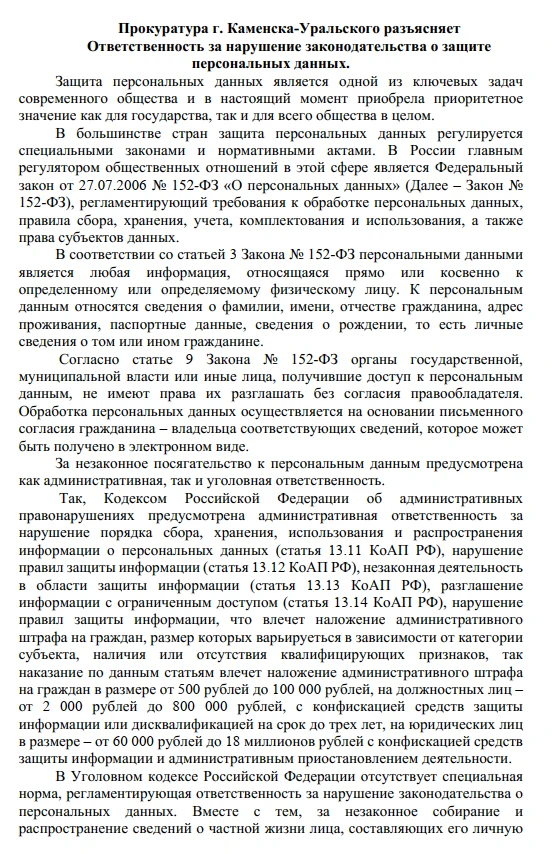 Прокуратура г. Каменска-Уральского разъясняет
Ответственность за нарушение законодательства о защите персональных данных.

Защита персональных данных является одной из ключевых задач современного общества и в настоящий момент приобрела приоритетное значение как для государства, так и для всего общества в целом.

В большинстве стран защита персональных данных регулируется специальными законами и нормативными актами. В России главным регулятором общественных отношений в этой сфере является Федеральный закон от 27.07.2006 № 152-ФЗ «О персональных данных» (Далее – Закон № 152-ФЗ), регламентирующий требования к обработке персональных данных, правила сбора, хранения, учета, комплектования и использования, а также права субъектов данных.

В соответствии со статьей 3 Закона № 152-ФЗ персональными данными является любая информация, относящаяся прямо или косвенно к определенному или определяемому физическому лицу. К персональным данным относятся сведения о фамилии, имени, отчестве гражданина, адрес проживания, паспортные данные, сведения о рождении, то есть личные сведения о том или ином гражданине.

Согласно статье 9 Закона № 152-ФЗ органы государственной, муниципальной власти или иные лица, получившие доступ к персональным данным, не имеют права их разглашать без согласия правообладателя. Обработка персональных данных осуществляется на основании письменного согласия гражданина – владельца соответствующих сведений, которое может быть получено в электронном виде.

За незаконное посягательство к персональным данным предусмотрена как административная, так и уголовная ответственность.

Так, Кодексом Российской Федерации об административных правонарушениях предусмотрена административная ответственность за нарушение порядка сбора, хранения, использования и распространения информации о персональных данных (статья 13.11 КоАП РФ), нарушение правил защиты информации (статья 13.12 КоАП РФ), незаконная деятельность в области защиты информации (статья 13.13 КоАП РФ), разглашение информации с ограниченным доступом (статья 13.14 КоАП РФ), нарушение правил защиты информации, что влечет наложение административного штрафа на граждан, размер которых варьируется в зависимости от категории субъекта, наличия или отсутствия квалифицирующих признаков, так наказание по данным статьям влечет наложение административного штрафа на граждан в размере от 500 рублей до 100 000 рублей, на должностных лиц – от 2 000 рублей до 800 000 рублей, с конфискацией средств защиты информации или дисквалификацией на срок до трех лет, на юридических лиц в размере – от 60 000 рублей до 18 миллионов рублей с конфискацией средств защиты информации и административным приостановлением деятельности.

В Уголовном кодексе Российской Федерации отсутствует специальная норма, регламентирующая ответственность за нарушение законодательства о персональных данных. Вместе с тем, за незаконное собирание и распространение сведений о частной жизни лица, составляющих его личную